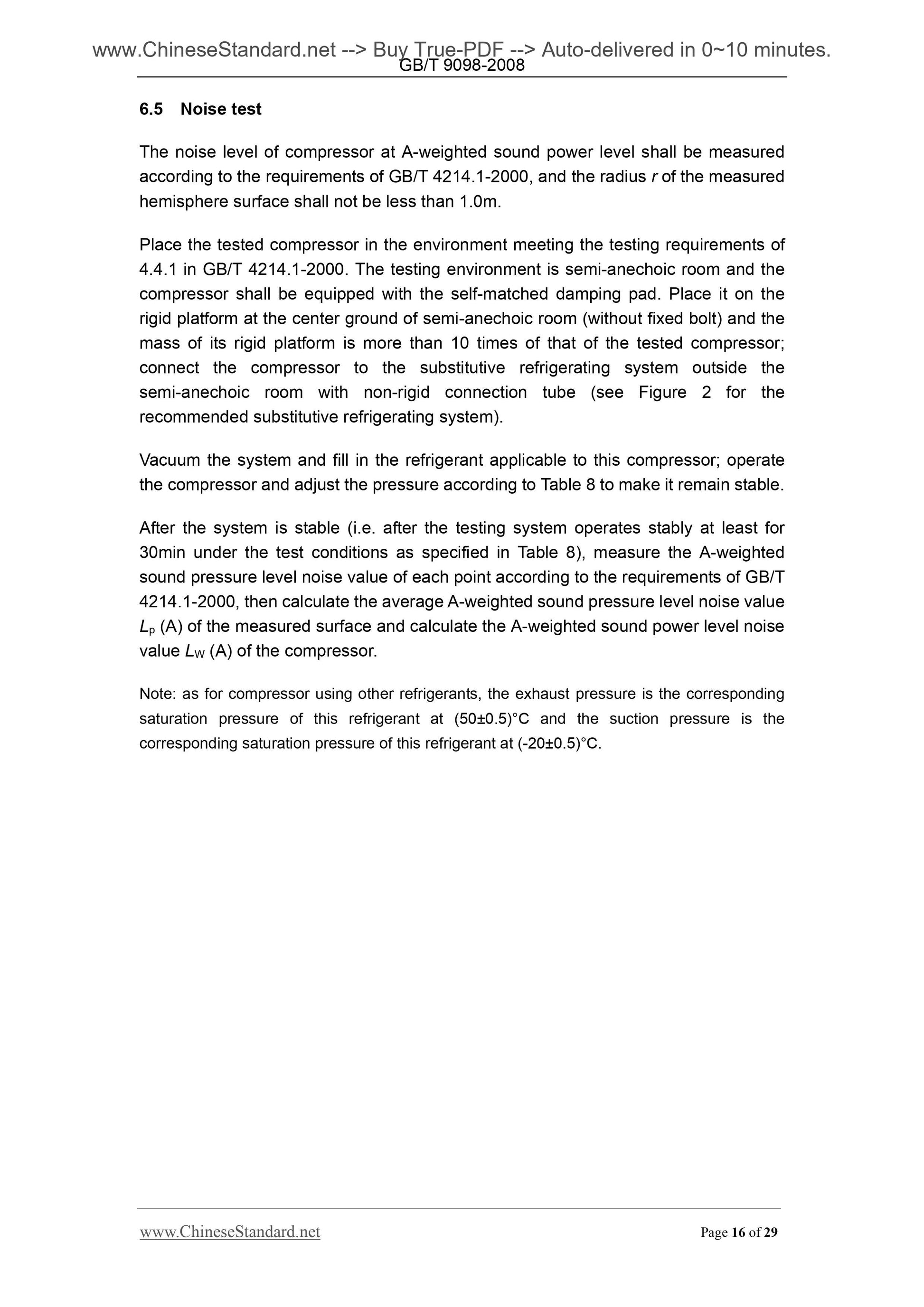 www.ChineseStandard.net --> Buy True-PDF --> Auto-delivered in 0~10 minutes.
GB/T 9098-2008

6.5 Noise test

The noise level of compressor at A-weighted sound power level shall be measured according to the requirements of GB/T 4214.1-2000, and the radius $r$ of the measured hemisphere surface shall not be less than 1.0m.

Place the tested compressor in the environment meeting the testing requirements of 4.4.1 in GB/T 4214.1-2000. The testing environment is semi-anechoic room and the compressor shall be equipped with the self-matched damping pad. Place it on the rigid platform at the center ground of semi-anechoic room (without fixed bolt) and the mass of its rigid platform is more than 10 times of that of the tested compressor; connect the compressor to the substitutive refrigerating system outside the semi-anechoic room with non-rigid connection tube (see Figure 2 for the recommended substitutive refrigerating system).

Vacuum the system and fill in the refrigerant applicable to this compressor; operate the compressor and adjust the pressure according to Table 8 to make it remain stable.

After the system is stable (i.e. after the testing system operates stably at least for 30min under the test conditions as specified in Table 8), measure the A-weighted sound pressure level noise value of each point according to the requirements of GB/T 4214.1-2000, then calculate the average A-weighted sound pressure level noise value $L_p$ (A) of the measured surface and calculate the A-weighted sound power level noise value $L_W$ (A) of the compressor.

Note: as for compressor using other refrigerants, the exhaust pressure is the corresponding saturation pressure of this refrigerant at (50±0.5)°C and the suction pressure is the corresponding saturation pressure of this refrigerant at (-20±0.5)°C.

www.ChineseStandard.net
Page 16 of 29